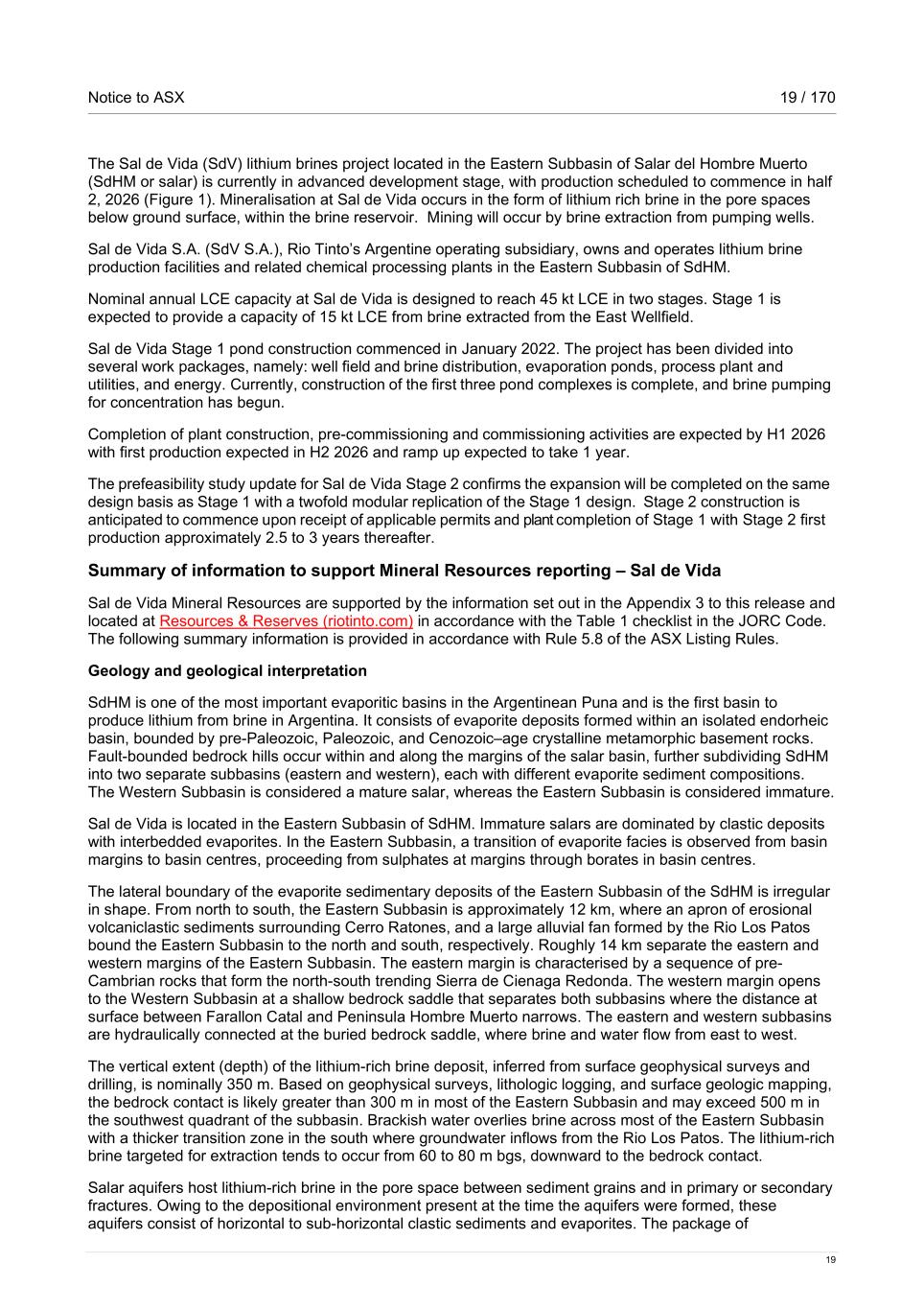 Notice to ASX 19 / 170

The Sal de Vida (SdV) lithium brines project located in the Eastern Subbasin of Salar del Hombre Muerto (SdHM or salar) is currently in advanced development stage, with production scheduled to commence in half 2, 2026 (Figure 1). Mineralisation at Sal de Vida occurs in the form of lithium rich brine in the pore spaces below ground surface, within the brine reservoir. Mining will occur by brine extraction from pumping wells.

Sal de Vida S.A. (SdV S.A.), Rio Tinto's Argentine operating subsidiary, owns and operates lithium brine production facilities and related chemical processing plants in the Eastern Subbasin of SdHM.

Nominal annual LCE capacity at Sal de Vida is designed to reach 45 kt LCE in two stages. Stage 1 is expected to provide a capacity of 15 kt LCE from brine extracted from the East Wellfield.

Sal de Vida Stage 1 pond construction commenced in January 2022. The project has been divided into several work packages, namely: well field and brine distribution, evaporation ponds, process plant and utilities, and energy. Currently, construction of the first three pond complexes is complete, and brine pumping for concentration has begun.

Completion of plant construction, pre-commissioning and commissioning activities are expected by H1 2026 with first production expected in H2 2026 and ramp up expected to take 1 year.

The prefeasibility study update for Sal de Vida Stage 2 confirms the expansion will be completed on the same design basis as Stage 1 with a twofold modular replication of the Stage 1 design. Stage 2 construction is anticipated to commence upon receipt of applicable permits and plant completion of Stage 1 with Stage 2 first production approximately 2.5 to 3 years thereafter.

Summary of information to support Mineral Resources reporting – Sal de Vida

Sal de Vida Mineral Resources are supported by the information set out in the Appendix 3 to this release and located at Resources & Reserves (riotinto.com) in accordance with the Table 1 checklist in the JORC Code. The following summary information is provided in accordance with Rule 5.8 of the ASX Listing Rules.

Geology and geological interpretation

SdHM is one of the most important evaporitic basins in the Argentinean Puna and is the first basin to produce lithium from brine in Argentina. It consists of evaporite deposits formed within an isolated endorheic basin, bounded by pre-Paleozoic, Paleozoic, and Cenozoic–age crystalline metamorphic basement rocks. Fault-bounded bedrock hills occur within and along the margins of the salar basin, further subdividing SdHM into two separate subbasins (eastern and western), each with different evaporite sediment compositions. The Western Subbasin is considered a mature salar, whereas the Eastern Subbasin is considered immature.

Sal de Vida is located in the Eastern Subbasin of SdHM. Immature salars are dominated by clastic deposits with interbedded evaporites. In the Eastern Subbasin, a transition of evaporite facies is observed from basin margins to basin centres, proceeding from sulphates at margins through borates in basin centres.

The lateral boundary of the evaporite sedimentary deposits of the Eastern Subbasin of the SdHM is irregular in shape. From north to south, the Eastern Subbasin is approximately 12 km, where an apron of erosional volcaniclastic sediments surrounding Cerro Ratones, and a large alluvial fan formed by the Rio Los Patos bound the Eastern Subbasin to the north and south, respectively. Roughly 14 km separate the eastern and western margins of the Eastern Subbasin. The eastern margin is characterised by a sequence of pre-Cambrian rocks that form the north-south trending Sierra de Cienaga Redonda. The western margin opens to the Western Subbasin at a shallow bedrock saddle that separates both subbasins where the distance at surface between Farallon Catal and Peninsula Hombre Muerto narrows. The eastern and western subbasins are hydraulically connected at the buried bedrock saddle, where brine and water flow from east to west.

The vertical extent (depth) of the lithium-rich brine deposit, inferred from surface geophysical surveys and drilling, is nominally 350 m. Based on geophysical surveys, lithologic logging, and surface geologic mapping, the bedrock contact is likely greater than 300 m in most of the Eastern Subbasin and may exceed 500 m in the southwest quadrant of the subbasin. Brackish water overlies brine across most of the Eastern Subbasin with a thicker transition zone in the south where groundwater inflows from the Rio Los Patos. The lithium-rich brine targeted for extraction tends to occur from 60 to 80 m bgs, downward to the bedrock contact.

Salar aquifers host lithium-rich brine in the pore space between sediment grains and in primary or secondary fractures. Owing to the depositional environment present at the time the aquifers were formed, these aquifers consist of horizontal to sub-horizontal clastic sediments and evaporites. The package of

19